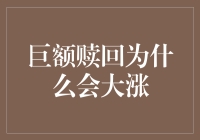 巨额赎回为什么会大涨